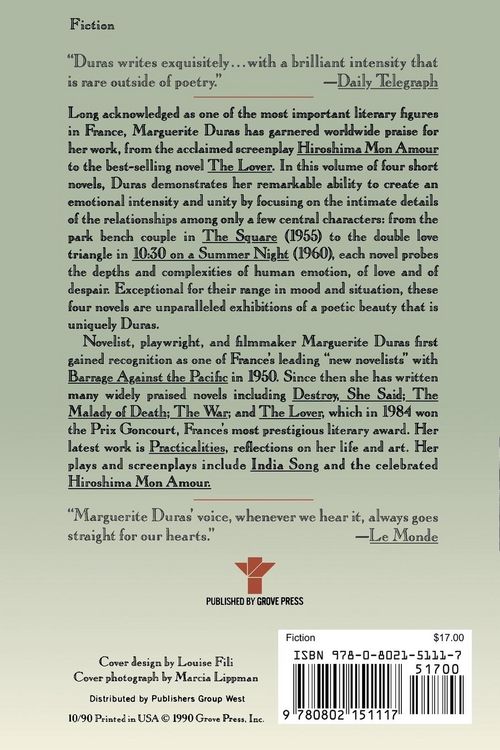 Fiction

"Duras writes exquisitely...with a brilliant intensity that is rare outside of poetry."
—Daily Telegraph

Long acknowledged as one of the most important literary figures in France, Marguerite Duras has garnered worldwide praise for her work, from the acclaimed screenplay Hiroshima Mon Amour to the best-selling novel The Lover. In this volume of four short novels, Duras demonstrates her remarkable ability to create an emotional intensity and unity by focusing on the intimate details of the relationships among only a few central characters: from the park bench couple in The Square (1955) to the double love triangle in 10:30 on a Summer Night (1960), each novel probes the depths and complexities of human emotion, of love and of despair. Exceptional for their range in mood and situation, these four novels are unparalleled exhibitions of a poetic beauty that is uniquely Duras.

Novelist, playwright, and filmmaker Marguerite Duras first gained recognition as one of France's leading "new novelists" with Barrage Against the Pacific in 1950. Since then she has written many widely praised novels including Destroy, She Said; The Malady of Death; The War; and The Lover, which in 1984 won the Prix Goncourt, France's most prestigious literary award. Her latest work is Practicalities, reflections on her life and art. Her plays and screenplays include India Song and the celebrated Hiroshima Mon Amour.

"Marguerite Duras' voice, whenever we hear it, always goes straight for our hearts."
—Le Monde

PUBLISHED BY GROVE PRESS

Cover design by Louise Fili
Cover photograph by Marcia Lippman

Distributed by Publishers Group West

10/90 Printed in USA © 1990 Grove Press, Inc.

Fiction $17.00
ISBN 978-0-8021-5111-7
51700
9 780802 151117